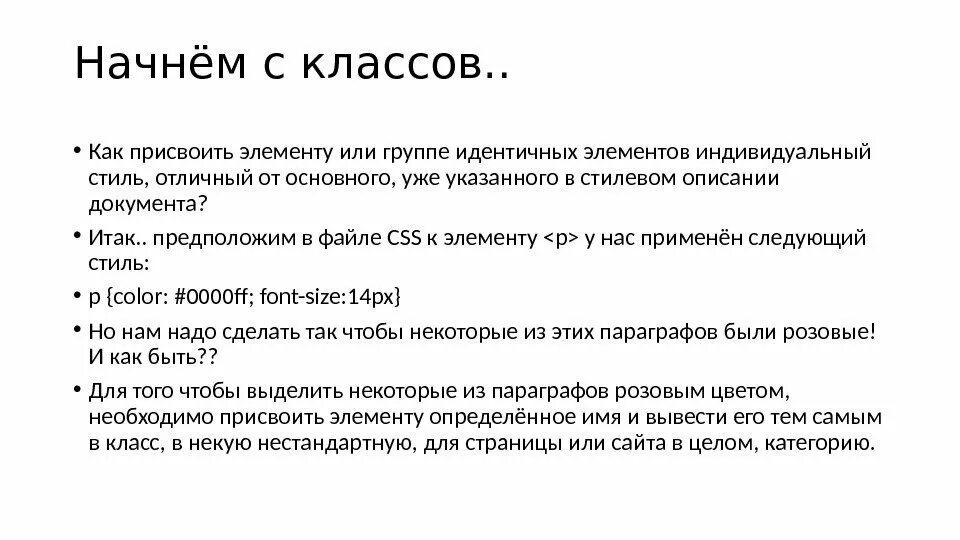 Начнём с классов..

• Как присвоить элементу или группе идентичных элементов индивидуальный стиль, отличный от основного, уже указанного в стилевом описании документа?

• Итак.. предположим в файле CSS к элементу <p> у нас применён следующий стиль:

• p {color: #0000ff; font-size:14px}

• Но нам надо сделать так чтобы некоторые из этих параграфов были розовые! И как быть??

• Для того чтобы выделить некоторые из параграфов розовым цветом, необходимо присвоить элементу определённое имя и вывести его тем самым в класс, в некую нестандартную, для страницы или сайта в целом, категорию.